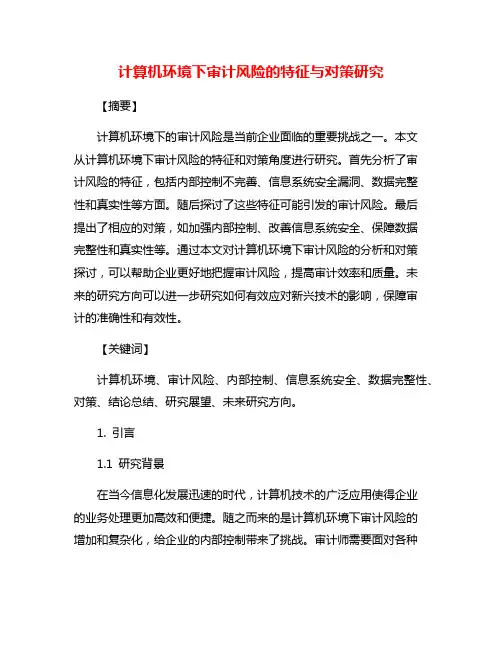 计算机环境下审计风险的特征与对策研究

【摘要】

计算机环境下的审计风险是当前企业面临的重要挑战之一。本文从计算机环境下审计风险的特征和对策角度进行研究。首先分析了审计风险的特征，包括内部控制不完善、信息系统安全漏洞、数据完整性和真实性等方面。随后探讨了这些特征可能引发的审计风险。最后提出了相应的对策，如加强内部控制、改善信息系统安全、保障数据完整性和真实性等。通过本文对计算机环境下审计风险的分析和对策探讨，可以帮助企业更好地把握审计风险，提高审计效率和质量。未来的研究方向可以进一步研究如何有效应对新兴技术的影响，保障审计的准确性和有效性。

【关键词】

计算机环境、审计风险、内部控制、信息系统安全、数据完整性、对策、结论总结、研究展望、未来研究方向。

1. 引言

1.1 研究背景

在当今信息化发展迅速的时代，计算机技术的广泛应用使得企业的业务处理更加高效和便捷。随之而来的是计算机环境下审计风险的增加和复杂化，给企业的内部控制带来了挑战。审计师需要面对各种